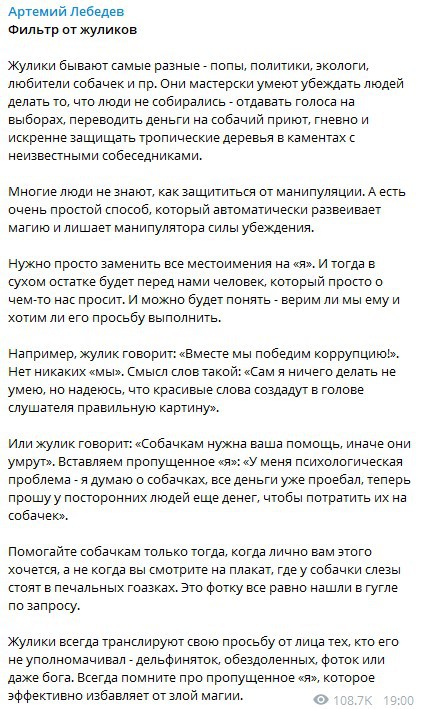 Артемий Лебедев
Фильтр от жуликов

Жулики бывают самые разные - попы, политики, экологи, любители собачек и пр. Они мастерски умеют убеждать людей делать то, что люди не собирались - отдавать голоса на выборах, переводить деньги на собачий приют, гневно и искренне защищать тропические деревья в каментах с неизвестными собеседниками.

Многие люди не знают, как защититься от манипуляции. А есть очень простой способ, который автоматически развеивает магию и лишает манипулятора силы убеждения.

Нужно просто заменить все местоимения на «я». И тогда в сухом остатке будет перед нами человек, который просто о чем-то нас просит. И можно будет понять - верим ли мы ему и хотим ли его просьбу выполнить.

Например, жулик говорит: «Вместе мы победим коррупцию!». Нет никаких «мы». Смысл слов такой: «Сам я ничего делать не умею, но надеюсь, что красивые слова создадут в голове слушателя правильную картину».

Или жулик говорит: «Собачкам нужна ваша помощь, иначе они умрут». Вставляем пропущенное «я»: «У меня психологическая проблема - я думаю о собачках, все деньги уже проебал, теперь прошу у посторонних людей еще денег, чтобы потратить их на собачек».

Помогайте собачкам только тогда, когда лично вам этого хочется, а не когда вы смотрите на плакат, где у собачки слезы стоят в печальных гоазках. Это фотку все равно нашли в гугле по запросу.

Жулики всегда транслируют свою просьбу от лица тех, кто его не уполномачивал - дельфиняток, обездоленных, фоток или даже бога. Всегда помните про пропущенное «я», которое эффективно избавляет от злой магии.

108.7K 19:00